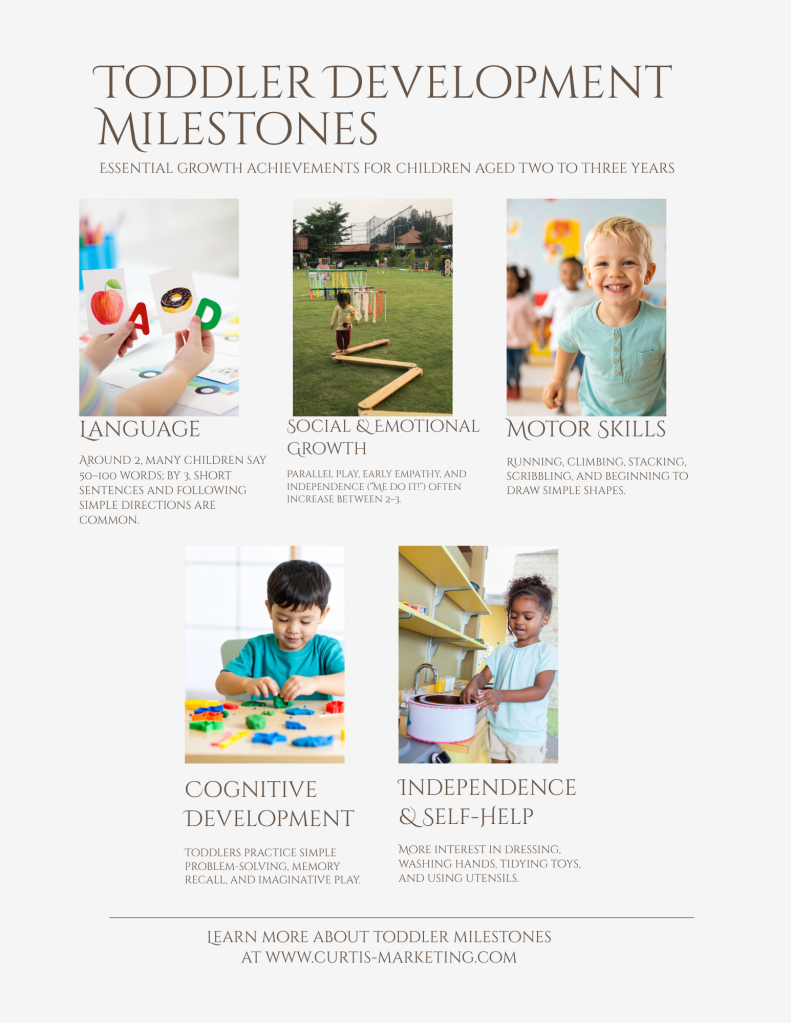 TODDLER DEVELOPMENT MILESTONES

ESSENTIAL GROWTH ACHIEVEMENTS FOR CHILDREN AGED TWO TO THREE YEARS

A D

LANGUAGE

AROUND 2, MANY CHILDREN SAY 50–100 WORDS; BY 3, SHORT SENTENCES AND FOLLOWING SIMPLE DIRECTIONS ARE COMMON.

SOCIAL & EMOTIONAL GROWTH

PARALLEL PLAY, EARLY EMPATHY, AND INDEPENDENCE ("ME DO IT!") OFTEN INCREASE BETWEEN 2–3.

MOTOR SKILLS

RUNNING, CLIMBING, STACKING, SCRIBBLING, AND BEGINNING TO DRAW SIMPLE SHAPES.

COGNITIVE DEVELOPMENT

TODDLERS PRACTICE SIMPLE PROBLEM-SOLVING, MEMORY RECALL, AND IMAGINATIVE PLAY.

INDEPENDENCE & SELF-HELP

MORE INTEREST IN DRESSING, WASHING HANDS, TIDYING TOYS, AND USING UTENSILS.

LEARN MORE ABOUT TODDLER MILESTONES AT WWW.CURTIS-MARKETING.COM